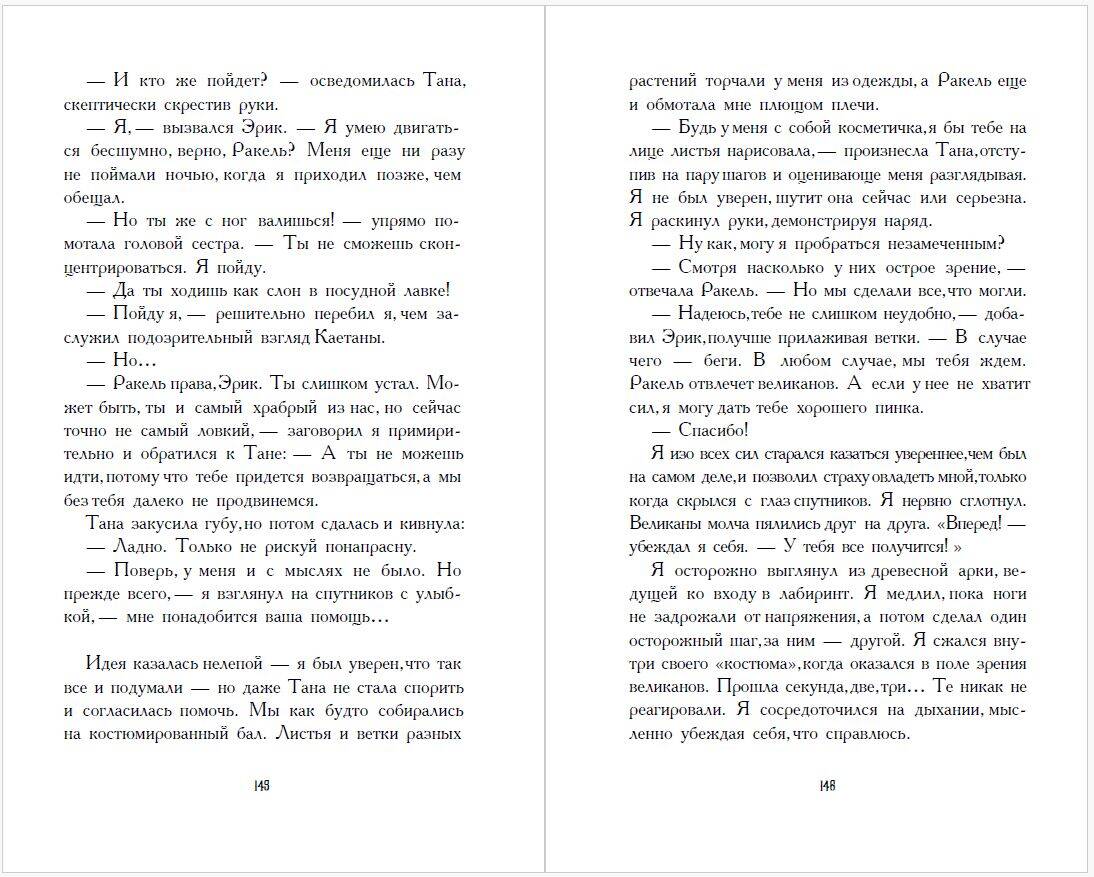 — И кто же пойдет? — осведомилась Тана, скептически скрестив руки.

— Я, — вызвался Эрик. — Я умею двигаться бесшумно, верно, Ракель? Меня еще ни разу не поймали ночью, когда я приходил позже, чем обещал.

— Но ты же с ног валишься! — упрямо помотала головой сестра. — Ты не сможешь сконцентрироваться. Я пойду.

— Да ты ходишь как слон в посудной лавке!

— Пойду я, — решительно перебил я, чем заслужил подозрительный взгляд Каетаны.

— Но…

— Ракель права, Эрик. Ты слишком устал. Может быть, ты и самый храбрый из нас, но сейчас точно не самый ловкий, — заговорил я примирительно и обратился к Тане: — А ты не можешь идти, потому что тебе придется возвращаться, а мы без тебя далеко не продвинемся.

Тана закусила губу, но потом сдалась и кивнула:

— Ладно. Только не рискуй понапрасну.

— Поверь, у меня и с мыслях не было. Но прежде всего, — я взглянул на спутников с улыбкой, — мне понадобится ваша помощь…

Идея казалась нелепой — я был уверен, что так все и подумали — но даже Тана не стала спорить и согласилась помочь. Мы как будто собирались на костюмированный бал. Листья и ветки разных

145

растений торчали у меня из одежды, а Ракель еще и обмотала мне плющом плечи.

— Будь у меня с собой косметичка, я бы тебе на лице листья нарисовала, — произнесла Тана, отступив на пару шагов и оценивающе меня разглядывая. Я не был уверен, шутит она сейчас или серьезна. Я раскинул руки, демонстрируя наряд.

— Ну как, могу я пробраться незамеченным?

— Смотря насколько у них острое зрение, — отвечала Ракель. — Но мы сделали все, что могли.

— Надеюсь, тебе не слишком неудобно, — добавил Эрик, получше прилаживая ветки. — В случае чего — беги. В любом случае, мы тебя ждем. Ракель отвлечет великанов. А если у нее не хватит сил, я могу дать тебе хорошего пинка.

— Спасибо!

Я изо всех сил старался казаться увереннее, чем был на самом деле, и позволил страху овладеть мной, только когда скрылся с глаз спутников. Я нервно сглотнул. Великаны молча пялились друг на друга. «Вперед! — убеждал я себя. — У тебя все получится! »

Я осторожно выглянул из древесной арки, ведущей ко входу в лабиринт. Я медлил, пока ноги не задрожали от напряжения, а потом сделал один осторожный шаг, за ним — другой. Я сжался внутри своего «костюма», когда оказался в поле зрения великанов. Прошла секунда, две, три… Те никак не реагировали. Я сосредоточился на дыхании, мысленно убеждая себя, что справлюсь.

146